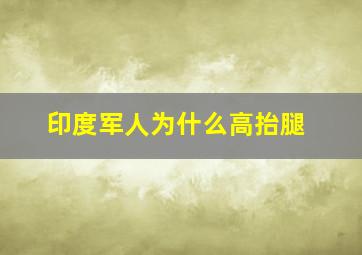 印度军人为什么高抬腿